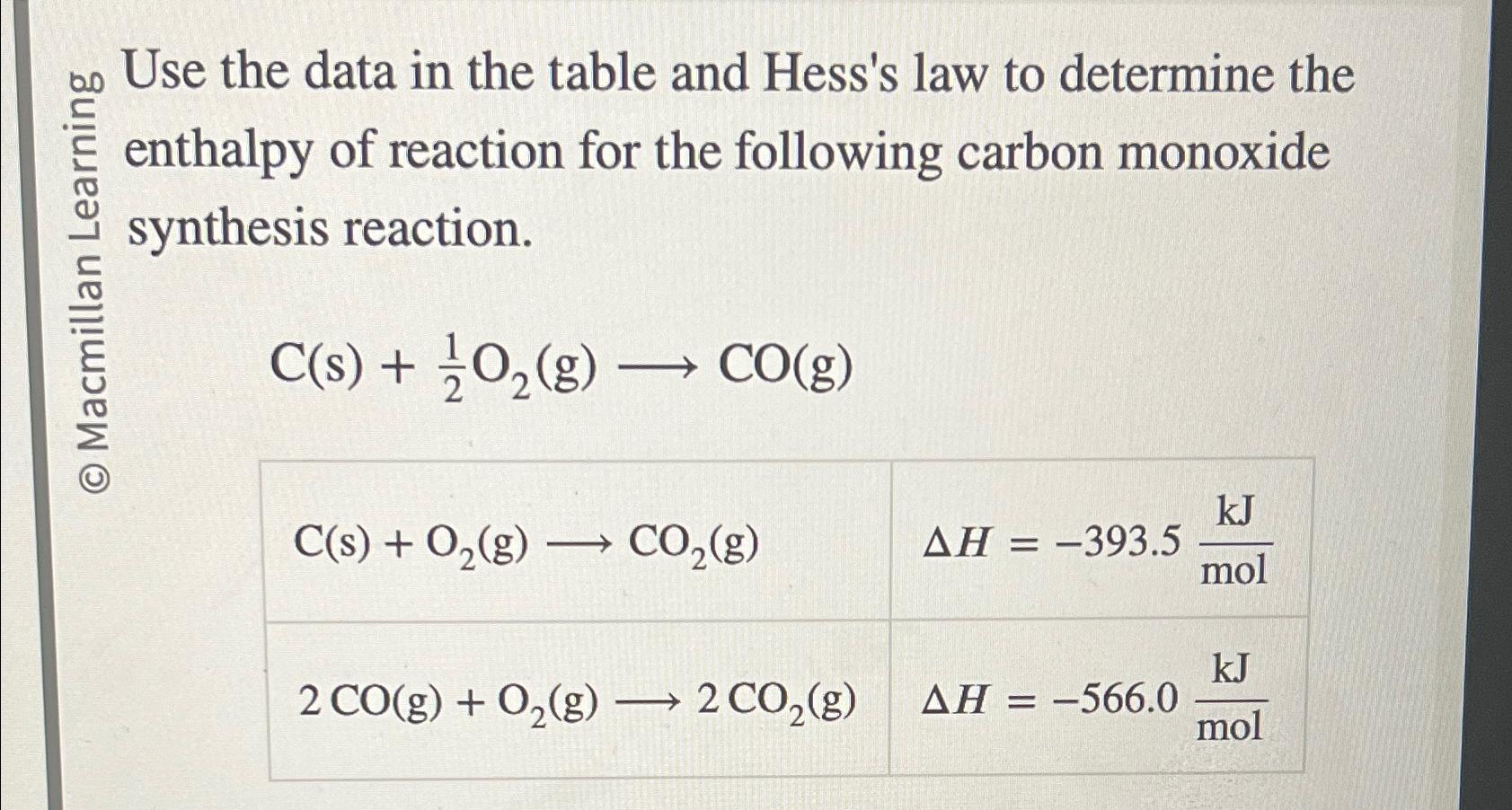 © Macmillan Learning

Use the data in the table and Hess's law to determine the enthalpy of reaction for the following carbon monoxide synthesis reaction.

$C(s) + \frac{1}{2}O_2(g) \longrightarrow CO(g)$

| | |
|---|---|
| $C(s) + O_2(g) \longrightarrow CO_2(g)$ | $\Delta H = -393.5 \frac{kJ}{mol}$ |
| $2\,CO(g) + O_2(g) \longrightarrow 2\,CO_2(g)$ | $\Delta H = -566.0 \frac{kJ}{mol}$ |